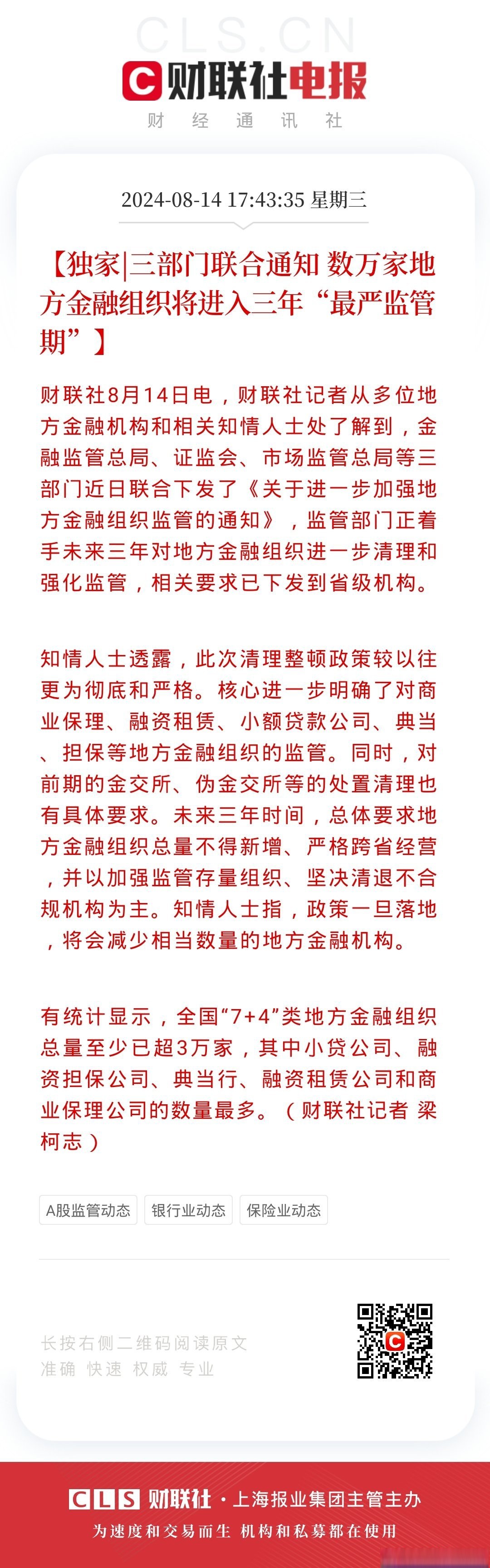 CLS.CN

财联社电报

财 经 通 讯 社

2024-08-14 17:43:35 星期三

【独家|三部门联合通知 数万家地方金融组织将进入三年“最严监管期”】

财联社8月14日电，财联社记者从多位地方金融机构和相关知情人士处了解到，金融监管总局、证监会、市场监管总局等三部门近日联合下发了《关于进一步加强地方金融组织监管的通知》，监管部门正着手未来三年对地方金融组织进一步清理和强化监管，相关要求已下发到省级机构。

知情人士透露，此次清理整顿政策较以往更为彻底和严格。核心进一步明确了对商业保理、融资租赁、小额贷款公司、典当、担保等地方金融组织的监管。同时，对前期的金交所、伪金交所等的处置清理也有具体要求。未来三年时间，总体要求地方金融组织总量不得新增、严格跨省经营，并以加强监管存量组织、坚决清退不合规机构为主。知情人士指，政策一旦落地，将会减少相当数量的地方金融机构。

有统计显示，全国“7+4”类地方金融组织总量至少已超3万家，其中小贷公司、融资担保公司、典当行、融资租赁公司和商业保理公司的数量最多。（财联社记者 梁柯志）

A股监管动态 银行业动态 保险业动态

长按右侧二维码阅读原文
准确 快速 权威 专业

CLS 财联社 · 上海报业集团主管主办
为速度和交易而生 机构和私募都在使用